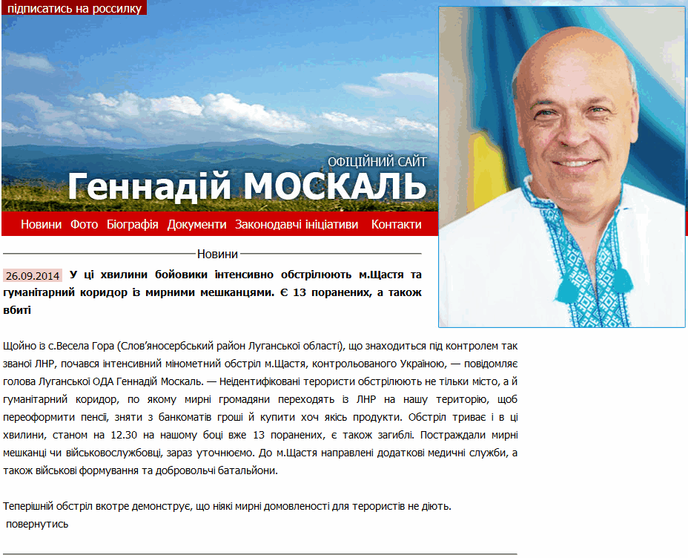 підписатись на россилку

ОФІЦІЙНИЙ САЙТ
Геннадій МОСКАЛЬ

Новини Фото Біографія Документи Законодавчі ініціативи Контакти

Новини

26.09.2014 У ці хвилини бойовики інтенсивно обстрілюють м.Щастя та гуманітарний коридор із мирними мешканцями. Є 13 поранених, а також вбиті

Щойно із с.Весела Гора (Слов'яносербський район Луганської області), що знаходиться під контролем так званої ЛНР, почався інтенсивний мінометний обстріл м.Щастя, контрольованого Україною, — повідомляє голова Луганської ОДА Геннадій Москаль. — Неідентифіковані терористи обстрілюють не тільки місто, а й гуманітарний коридор, по якому мирні громадяни переходять із ЛНР на нашу територію, щоб переоформити пенсії, зняти з банкоматів гроші й купити хоч якісь продукти. Обстріл триває і в ці хвилини, станом на 12.30 на нашому боці вже 13 поранених, є також загиблі. Постраждали мирні мешканці чи військовослужбовці, зараз уточнюємо. До м.Щастя направлені додаткові медичні служби, а також військові формування та добровольчі батальйони.

Теперішній обстріл вкотре демонструє, що ніякі мирні домовленості для терористів не діють.
повернутись